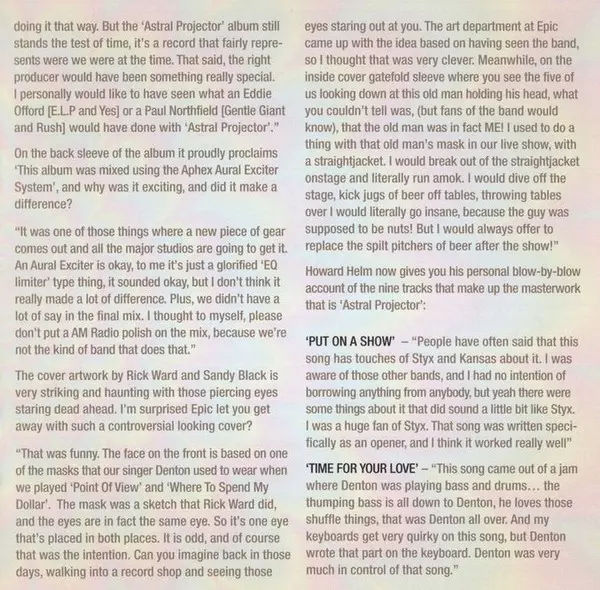 doing it that way. But the 'Astral Projector' album still stands the test of time, it's a record that fairly represents were we were at the time. That said, the right producer would have been something really special. I personally would like to have seen what an Eddie Offord [E.L.P and Yes] or a Paul Northfield [Gentle Giant and Rush] would have done with 'Astral Projector'."

On the back sleeve of the album it proudly proclaims 'This album was mixed using the Aphex Aural Exciter System', and why was it exciting, and did it make a difference?

"It was one of those things where a new piece of gear comes out and all the major studios are going to get it. An Aural Exciter is okay, to me it's just a glorified 'EQ limiter' type thing, it sounded okay, but I don't think it really made a lot of difference. Plus, we didn't have a lot of say in the final mix. I thought to myself, please don't put a AM Radio polish on the mix, because we're not the kind of band that does that."

The cover artwork by Rick Ward and Sandy Black is very striking and haunting with those piercing eyes staring dead ahead. I'm surprised Epic let you get away with such a controversial looking cover?

"That was funny. The face on the front is based on one of the masks that our singer Denton used to wear when we played 'Point Of View' and 'Where To Spend My Dollar'. The mask was a sketch that Rick Ward did, and the eyes are in fact the same eye. So it's one eye that's placed in both places. It is odd, and of course that was the intention. Can you imagine back in those days, walking into a record shop and seeing those eyes staring out at you. The art department at Epic came up with the idea based on having seen the band, so I thought that was very clever. Meanwhile, on the inside cover gatefold sleeve where you see the five of us looking down at this old man holding his head, what you couldn't tell was, (but fans of the band would know), that the old man was in fact ME! I used to do a thing with that old man's mask in our live show, with a straightjacket. I would break out of the straightjacket onstage and literally run amok. I would dive off the stage, kick jugs of beer off tables, throwing tables over I would literally go insane, because the guy was supposed to be nuts! But I would always offer to replace the spilt pitchers of beer after the show!"

Howard Helm now gives you his personal blow-by-blow account of the nine tracks that make up the masterwork that is 'Astral Projector':

'PUT ON A SHOW' – "People have often said that this song has touches of Styx and Kansas about it. I was aware of those other bands, and I had no intention of borrowing anything from anybody, but yeah there were some things about it that did sound a little bit like Styx. I was a huge fan of Styx. That song was written specifically as an opener, and I think it worked really well"

'TIME FOR YOUR LOVE' – "This song came out of a jam where Denton was playing bass and drums… the thumping bass is all down to Denton, he loves those shuffle things, that was Denton all over. And my keyboards get very quirky on this song, but Denton wrote that part on the keyboard. Denton was very much in control of that song."